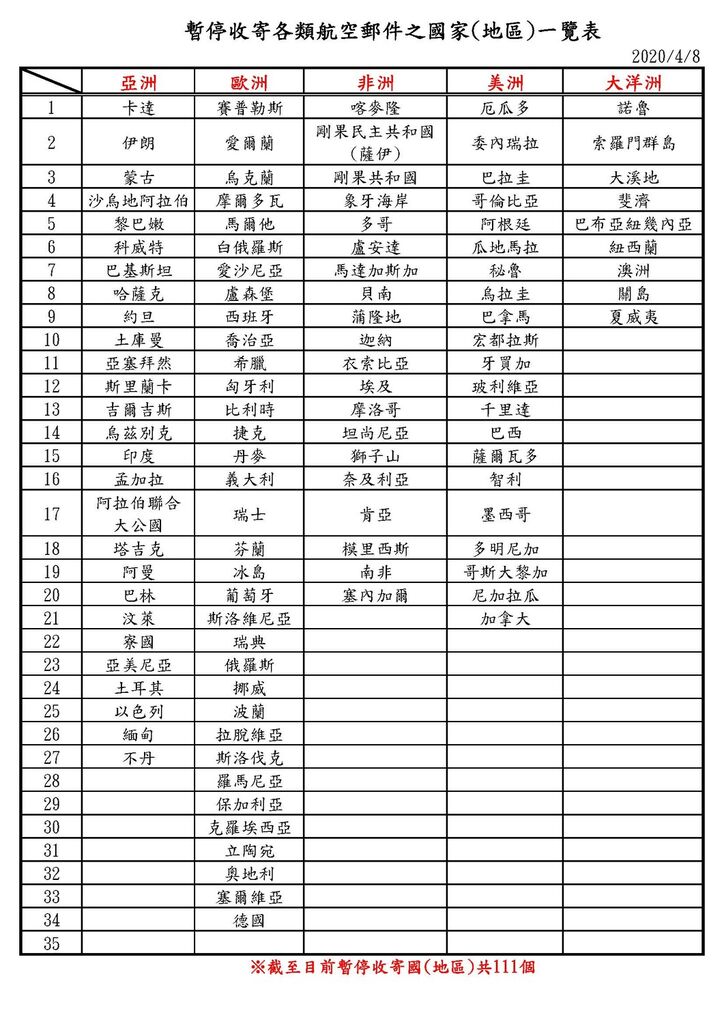 暫停收寄各類航空郵件之國家(地區)一覽表

2020/4/8

|  | 亞洲 | 歐洲 | 非洲 | 美洲 | 大洋洲 |
|---|---|---|---|---|---|
| 1 | 卡達 | 賽普勒斯 | 喀麥隆 | 厄瓜多 | 諾魯 |
| 2 | 伊朗 | 愛爾蘭 | 剛果民主共和國(薩伊) | 委內瑞拉 | 索羅門群島 |
| 3 | 蒙古 | 烏克蘭 | 剛果共和國 | 巴拉圭 | 大溪地 |
| 4 | 沙烏地阿拉伯 | 摩爾多瓦 | 象牙海岸 | 哥倫比亞 | 斐濟 |
| 5 | 黎巴嫩 | 馬爾他 | 多哥 | 阿根廷 | 巴布亞紐幾內亞 |
| 6 | 科威特 | 白俄羅斯 | 盧安達 | 瓜地馬拉 | 紐西蘭 |
| 7 | 巴基斯坦 | 愛沙尼亞 | 馬達加斯加 | 秘魯 | 澳洲 |
| 8 | 哈薩克 | 盧森堡 | 貝南 | 烏拉圭 | 關島 |
| 9 | 約旦 | 西班牙 | 蒲隆地 | 巴拿馬 | 夏威夷 |
| 10 | 土庫曼 | 喬治亞 | 迦納 | 宏都拉斯 |  |
| 11 | 亞塞拜然 | 希臘 | 衣索比亞 | 牙買加 |  |
| 12 | 斯里蘭卡 | 匈牙利 | 埃及 | 玻利維亞 |  |
| 13 | 吉爾吉斯 | 比利時 | 摩洛哥 | 千里達 |  |
| 14 | 烏茲別克 | 捷克 | 坦尚尼亞 | 巴西 |  |
| 15 | 印度 | 丹麥 | 獅子山 | 薩爾瓦多 |  |
| 16 | 孟加拉 | 義大利 | 奈及利亞 | 智利 |  |
| 17 | 阿拉伯聯合大公國 | 瑞士 | 肯亞 | 墨西哥 |  |
| 18 | 塔吉克 | 芬蘭 | 模里西斯 | 多明尼加 |  |
| 19 | 阿曼 | 冰島 | 南非 | 哥斯大黎加 |  |
| 20 | 巴林 | 葡萄牙 | 塞內加爾 | 尼加拉瓜 |  |
| 21 | 汶萊 | 斯洛維尼亞 |  | 加拿大 |  |
| 22 | 寮國 | 瑞典 |  |  |  |
| 23 | 亞美尼亞 | 俄羅斯 |  |  |  |
| 24 | 土耳其 | 挪威 |  |  |  |
| 25 | 以色列 | 波蘭 |  |  |  |
| 26 | 緬甸 | 拉脫維亞 |  |  |  |
| 27 | 不丹 | 斯洛伐克 |  |  |  |
| 28 |  | 羅馬尼亞 |  |  |  |
| 29 |  | 保加利亞 |  |  |  |
| 30 |  | 克羅埃西亞 |  |  |  |
| 31 |  | 立陶宛 |  |  |  |
| 32 |  | 奧地利 |  |  |  |
| 33 |  | 塞爾維亞 |  |  |  |
| 34 |  | 德國 |  |  |  |
| 35 |  |  |  |  |  |

※截至目前暫停收寄國(地區)共111個